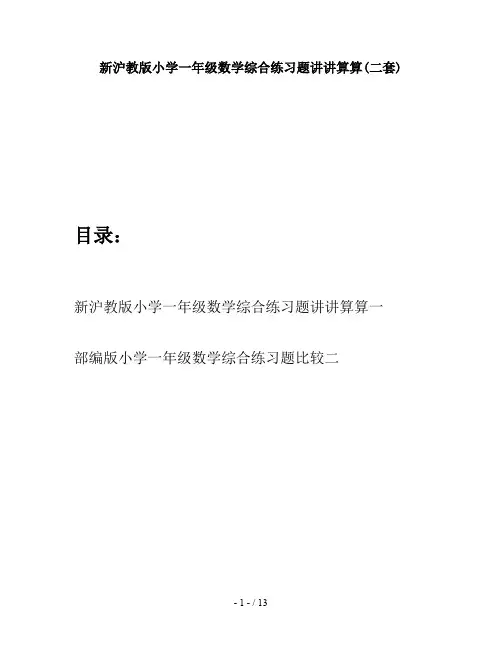 新沪教版小学一年级数学综合练习题讲讲算算(二套)

目录：

新沪教版小学一年级数学综合练习题讲讲算算一

部编版小学一年级数学综合练习题比较二

- 1 - / 13